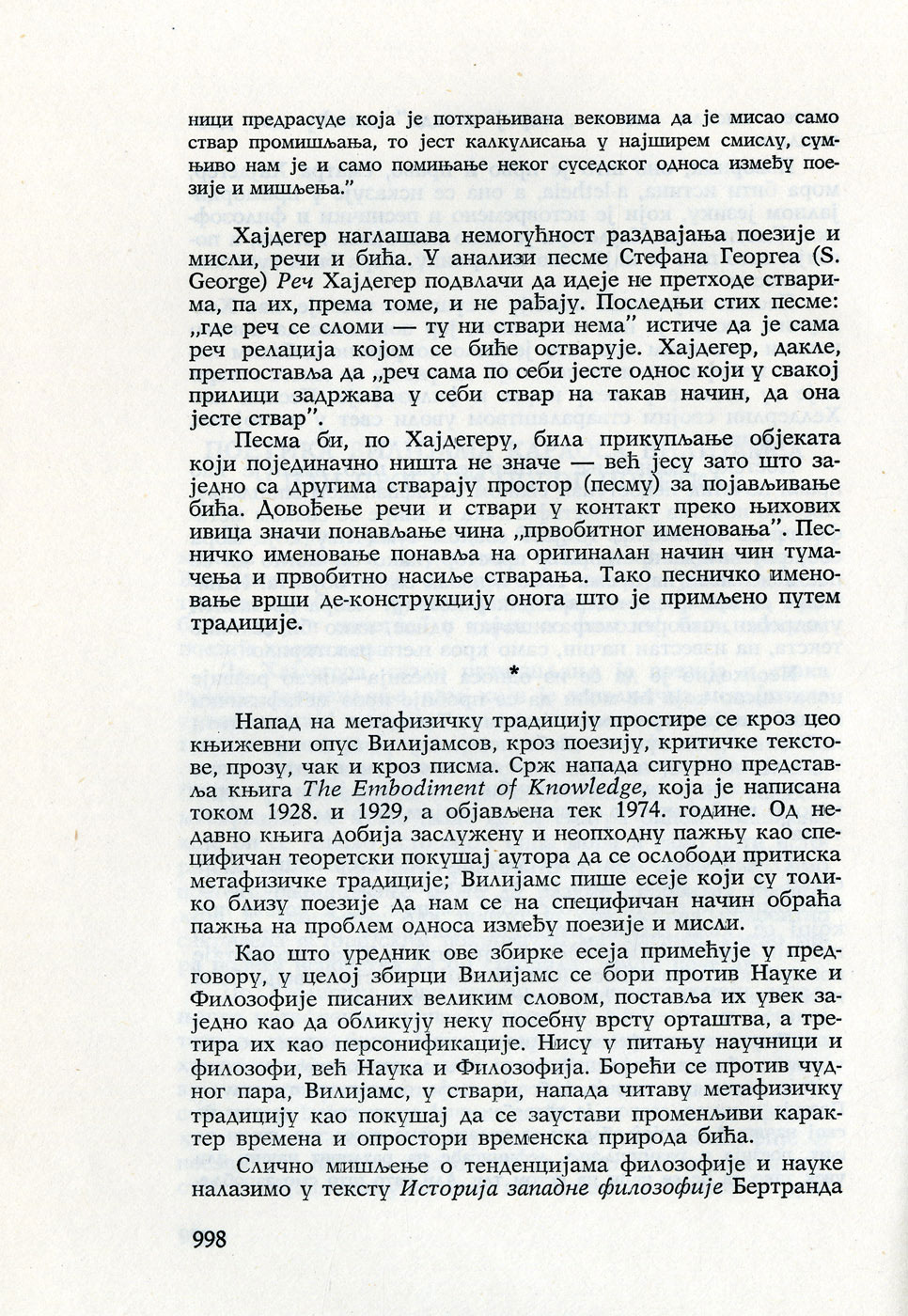 ници предрасуде која је потхрањивана вековима да је мисао само ствар промишљања, то јест калкулисања у најширем смислу, сумњиво нам је и само помињање неког суседског односа између поезије и мишљења."

Хајдегер наглашава немогућност раздвајања поезије и мисли, речи и бића. У анализи песме Стефана Георгеа (S. George) Реч Хајдегер подвлачи да идеје не претходе стварима, па их, према томе, и не рађају. Последњи стих песме: „где реч се сломи — ту ни ствари нема" истиче да је сама реч релација којом се биће остварује. Хајдегер, дакле, претпоставља да „реч сама по себи јесте однос који у свакој прилици задржава у себи ствар на такав начин, да она јесте ствар".

Песма би, по Хајдегеру, била прикупљање објеката који појединачно ништа не значе — већ јесу зато што заједно са другима стварају простор (песму) за појављивање бића. Довођење речи и ствари у контакт преко њихових ивица значи понављање чина „првобитног именовања". Песничко именовање понавља на оригиналан начин чин тумачења и првобитно насиље стварања. Тако песничко именовање врши де-конструкцију онога што је примљено путем традиције.

*

Напад на метафизичку традицију простире се кроз цео књижевни опус Вилијамсов, кроз поезију, критичке текстове, прозу, чак и кроз писма. Срж напада сигурно представља књига The Embodiment of Knowledge, која је написана током 1928. и 1929, а објављена тек 1974. године. Од недавно књига добија заслужену и неопходну пажњу као специфичан теоретски покушај аутора да се ослободи притиска метафизичке традиције; Вилијамс пише есеје који су толико близу поезије да нам се на специфичан начин обраћа пажња на проблем односа између поезије и мисли.

Као што уредник ове збирке есеја примећује у предговору, у целој збирци Вилијамс се бори против Науке и Филозофије писаних великим словом, поставља их увек заједно као да обликују неку посебну врсту орташтва, а третира их као персонификације. Нису у питању научници и филозофи, већ Наука и Филозофија. Борећи се против чудног пара, Вилијамс, у ствари, напада читаву метафизичку традицију као покушај да се заустави променљиви карактер времена и опростори временска природа бића.

Слично мишљење о тенденцијама филозофије и науке налазимо у тексту Историја западне филозофије Бертранда

998